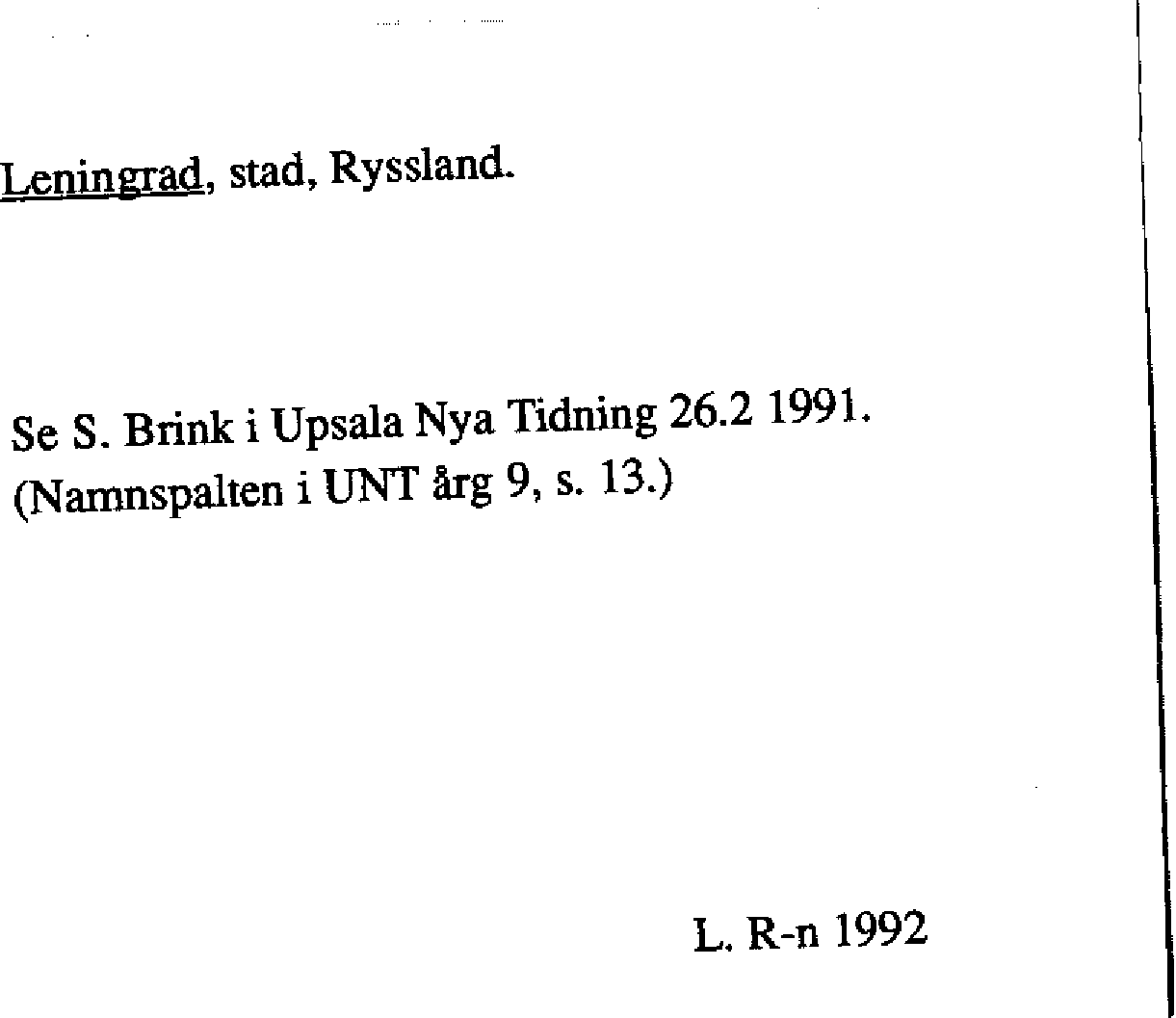 Leningrad, stad, Ryssland.

Se S. Brink i Upsala Nya Tidning 26.2 1991.
(Namnspalten i UNT årg 9, s. 13.)

L. R-n 1992